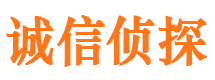 诚信侦探